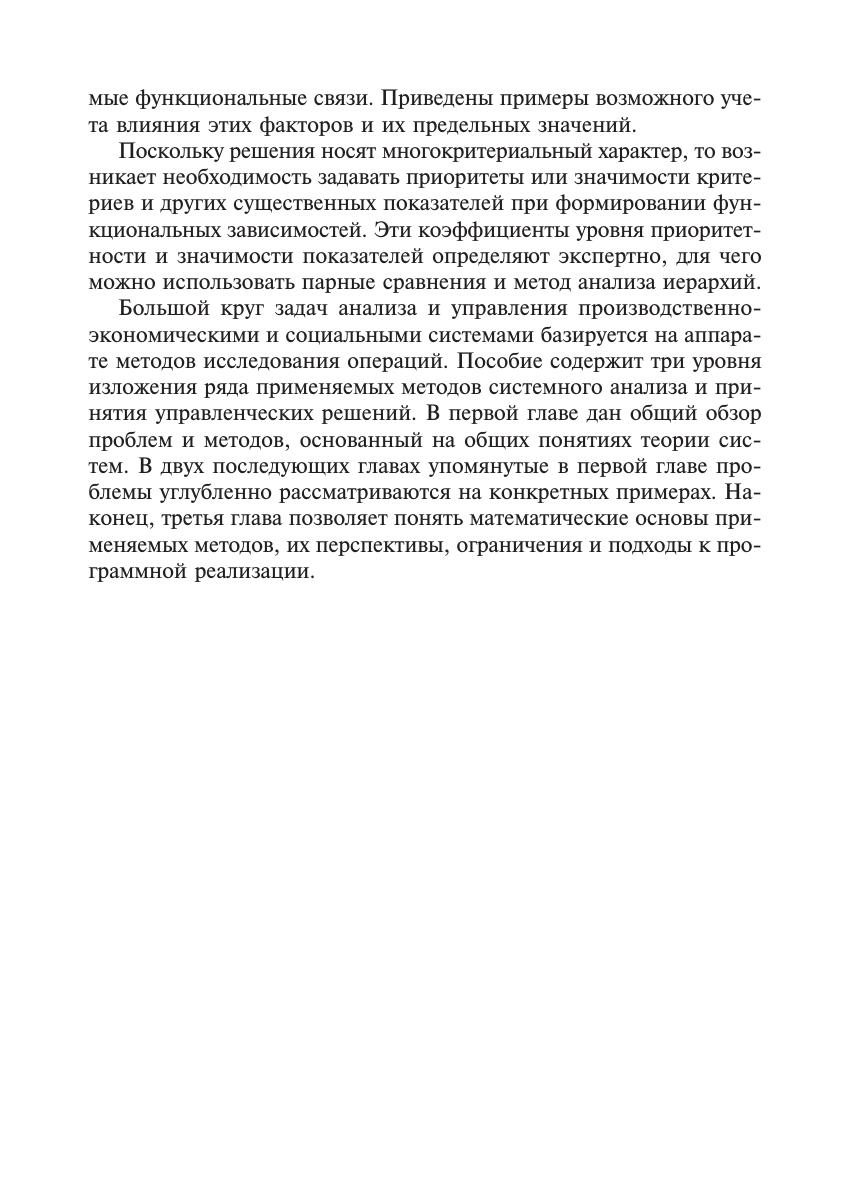 мые функциональные связи. Приведены примеры возможного учета влияния этих факторов и их предельных значений.

Поскольку решения носят многокритериальный характер, то возникает необходимость задавать приоритеты или значимости критериев и других существенных показателей при формировании функциональных зависимостей. Эти коэффициенты уровня приоритетности и значимости показателей определяют экспертно, для чего можно использовать парные сравнения и метод анализа иерархий.

Большой круг задач анализа и управления производственно-экономическими и социальными системами базируется на аппарате методов исследования операций. Пособие содержит три уровня изложения ряда применяемых методов системного анализа и принятия управленческих решений. В первой главе дан общий обзор проблем и методов, основанный на общих понятиях теории систем. В двух последующих главах упомянутые в первой главе проблемы углубленно рассматриваются на конкретных примерах. Наконец, третья глава позволяет понять математические основы применяемых методов, их перспективы, ограничения и подходы к программной реализации.